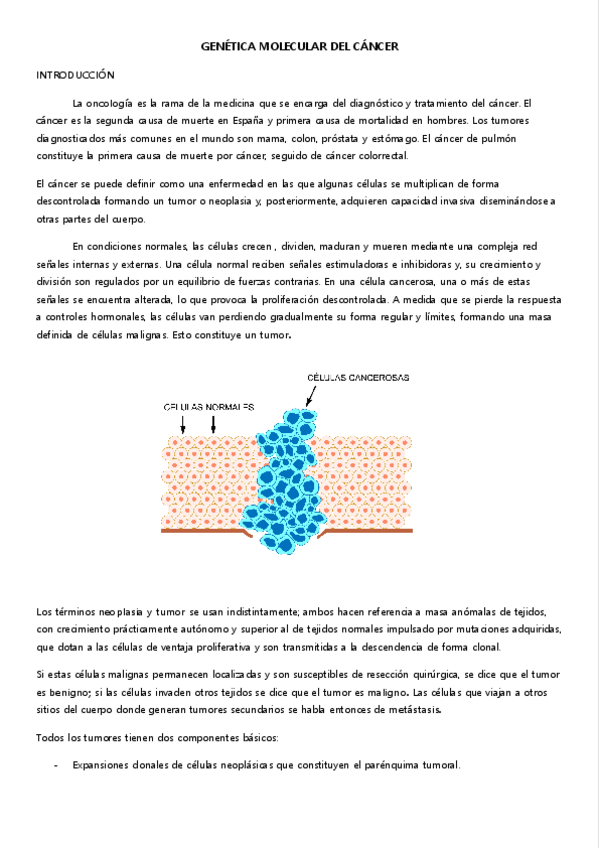 GENÉTICA MOLECULAR DEL CÁNCER

INTRODUCCIÓN

La oncología es la rama de la medicina que se encarga del diagnóstico y tratamiento del cáncer. El cáncer es la segunda causa de muerte en España y primera causa de mortalidad en hombres. Los tumores diagnosticados más comunes en el mundo son mama, colon, próstata y estómago. El cáncer de pulmón constituye la primera causa de muerte por cáncer, seguido de cáncer colorrectal.

El cáncer se puede definir como una enfermedad en las que algunas células se multiplican de forma descontrolada formando un tumor o neoplasia y, posteriormente, adquieren capacidad invasiva diseminándose a otras partes del cuerpo.

En condiciones normales, las células crecen , dividen, maduran y mueren mediante una compleja red señales internas y externas. Una célula normal reciben señales estimuladoras e inhibidoras y, su crecimiento y división son regulados por un equilibrio de fuerzas contrarias. En una célula cancerosa, una o más de estas señales se encuentra alterada, lo que provoca la proliferación descontrolada. A medida que se pierde la respuesta a controles hormonales, las células van perdiendo gradualmente su forma regular y límites, formando una masa definida de células malignas. Esto constituye un tumor.

CÉLULAS CANCEROSAS

CÉLULAS NORMALES

Los términos neoplasia y tumor se usan indistintamente; ambos hacen referencia a masa anómalas de tejidos, con crecimiento prácticamente autónomo y superior al de tejidos normales impulsado por mutaciones adquiridas, que dotan a las células de ventaja proliferativa y son transmitidas a la descendencia de forma clonal.

Si estas células malignas permanecen localizadas y son susceptibles de resección quirúrgica, se dice que el tumor es benigno; si las células invaden otros tejidos se dice que el tumor es maligno. Las células que viajan a otros sitios del cuerpo donde generan tumores secundarios se habla entonces de metástasis.

Todos los tumores tienen dos componentes básicos:

- Expansiones clonales de células neoplásicas que constituyen el parénquima tumoral.